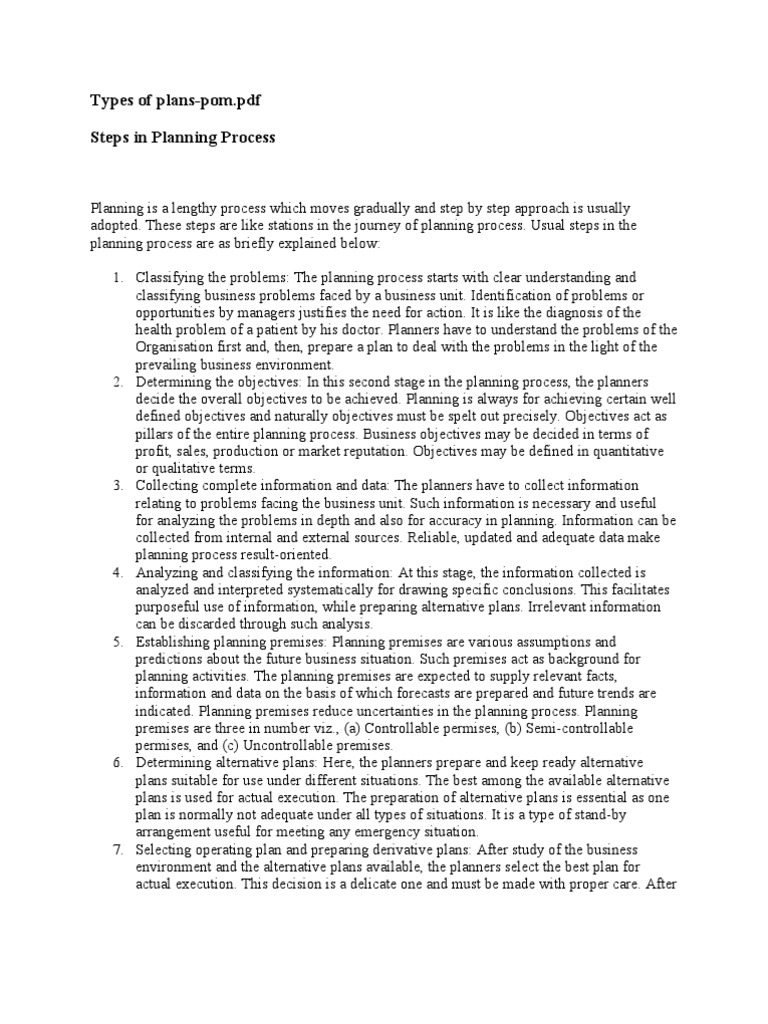 Types of plans-pom.pdf

Steps in Planning Process

Planning is a lengthy process which moves gradually and step by step approach is usually adopted. These steps are like stations in the journey of planning process. Usual steps in the planning process are as briefly explained below:

1. Classifying the problems: The planning process starts with clear understanding and classifying business problems faced by a business unit. Identification of problems or opportunities by managers justifies the need for action. It is like the diagnosis of the health problem of a patient by his doctor. Planners have to understand the problems of the Organisation first and, then, prepare a plan to deal with the problems in the light of the prevailing business environment.
2. Determining the objectives: In this second stage in the planning process, the planners decide the overall objectives to be achieved. Planning is always for achieving certain well defined objectives and naturally objectives must be spelt out precisely. Objectives act as pillars of the entire planning process. Business objectives may be decided in terms of profit, sales, production or market reputation. Objectives may be defined in quantitative or qualitative terms.
3. Collecting complete information and data: The planners have to collect information relating to problems facing the business unit. Such information is necessary and useful for analyzing the problems in depth and also for accuracy in planning. Information can be collected from internal and external sources. Reliable, updated and adequate data make planning process result-oriented.
4. Analyzing and classifying the information: At this stage, the information collected is analyzed and interpreted systematically for drawing specific conclusions. This facilitates purposeful use of information, while preparing alternative plans. Irrelevant information can be discarded through such analysis.
5. Establishing planning premises: Planning premises are various assumptions and predictions about the future business situation. Such premises act as background for planning activities. The planning premises are expected to supply relevant facts, information and data on the basis of which forecasts are prepared and future trends are indicated. Planning premises reduce uncertainties in the planning process. Planning premises are three in number viz., (a) Controllable permises, (b) Semi-controllable permises, and (c) Uncontrollable premises.
6. Determining alternative plans: Here, the planners prepare and keep ready alternative plans suitable for use under different situations. The best among the available alternative plans is used for actual execution. The preparation of alternative plans is essential as one plan is normally not adequate under all types of situations. It is a type of stand-by arrangement useful for meeting any emergency situation.
7. Selecting operating plan and preparing derivative plans: After study of the business environment and the alternative plans available, the planners select the best plan for actual execution. This decision is a delicate one and must be made with proper care. After